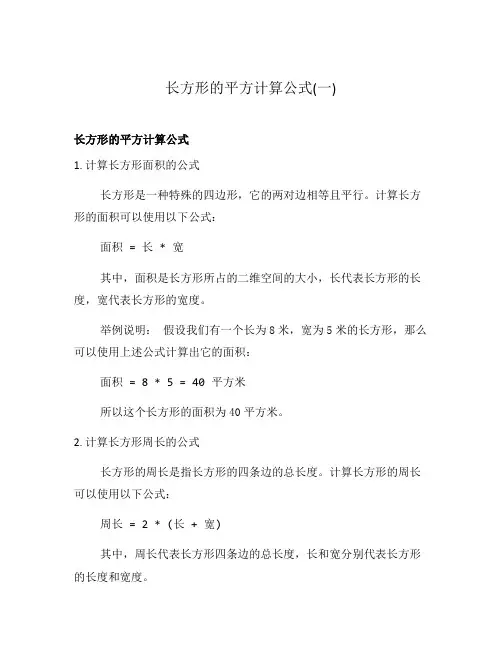 长方形的平方计算公式(一)

长方形的平方计算公式

1. 计算长方形面积的公式

长方形是一种特殊的四边形，它的两对边相等且平行。计算长方形的面积可以使用以下公式：

面积 = 长 * 宽

其中，面积是长方形所占的二维空间的大小，长代表长方形的长度，宽代表长方形的宽度。

举例说明： 假设我们有一个长为 8 米，宽为 5 米的长方形，那么可以使用上述公式计算出它的面积：

面积 = 8 * 5 = 40 平方米

所以这个长方形的面积为 40 平方米。

2. 计算长方形周长的公式

长方形的周长是指长方形的四条边的总长度。计算长方形的周长可以使用以下公式：

周长 = 2 * (长 + 宽)

其中，周长代表长方形四条边的总长度，长和宽分别代表长方形的长度和宽度。